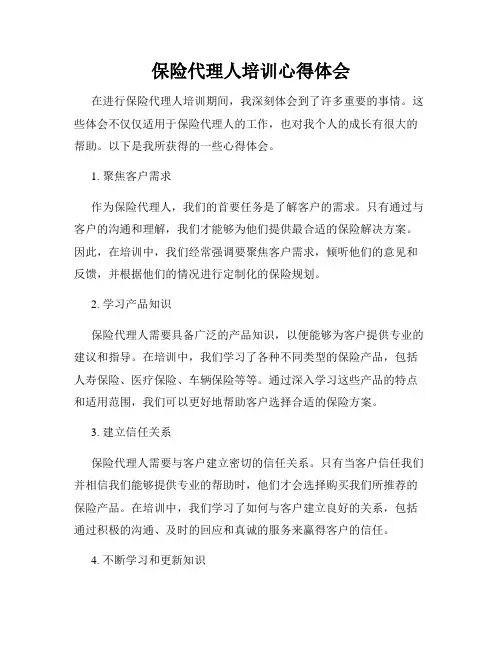 保险代理人培训心得体会

在进行保险代理人培训期间，我深刻体会到了许多重要的事情。这些体会不仅仅适用于保险代理人的工作，也对我个人的成长有很大的帮助。以下是我所获得的一些心得体会。

1. 聚焦客户需求

作为保险代理人，我们的首要任务是了解客户的需求。只有通过与客户的沟通和理解，我们才能够为他们提供最合适的保险解决方案。因此，在培训中，我们经常强调要聚焦客户需求，倾听他们的意见和反馈，并根据他们的情况进行定制化的保险规划。

2. 学习产品知识

保险代理人需要具备广泛的产品知识，以便能够为客户提供专业的建议和指导。在培训中，我们学习了各种不同类型的保险产品，包括人寿保险、医疗保险、车辆保险等等。通过深入学习这些产品的特点和适用范围，我们可以更好地帮助客户选择合适的保险方案。

3. 建立信任关系

保险代理人需要与客户建立密切的信任关系。只有当客户信任我们并相信我们能够提供专业的帮助时，他们才会选择购买我们所推荐的保险产品。在培训中，我们学习了如何与客户建立良好的关系，包括通过积极的沟通、及时的回应和真诚的服务来赢得客户的信任。

4. 不断学习和更新知识